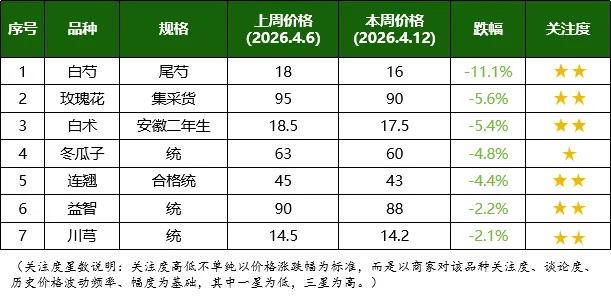 | 序号 | 品种 | 规格 | 上周价格 (2026.4.6) | 本周价格 (2026.4.12) | 跌幅 | 关注度 |
|---|---|---|---|---|---|---|
| 1 | 白芍 | 尾芍 | 18 | 16 | -11.1% | ★★ |
| 2 | 玫瑰花 | 集采货 | 95 | 90 | -5.6% | ★★ |
| 3 | 白术 | 安徽二年生 | 18.5 | 17.5 | -5.4% | ★★ |
| 4 | 冬瓜子 | 统 | 63 | 60 | -4.8% | ★ |
| 5 | 连翘 | 合格统 | 45 | 43 | -4.4% | ★★ |
| 6 | 益智 | 统 | 90 | 88 | -2.2% | ★★ |
| 7 | 川芎 | 统 | 14.5 | 14.2 | -2.1% | ★★ |

（关注度星数说明：关注度高低不单纯以价格涨跌幅为标准，而是以商家对该品种关注度、谈论度、历史价格波动频率、幅度为基础，其中一星为低，三星为高。）